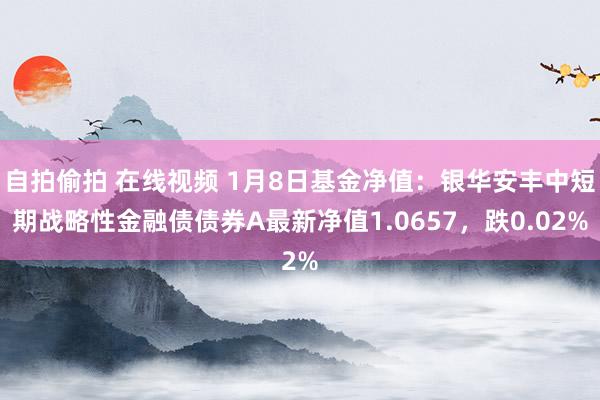 自拍偷拍 在线视频 1月8日基金净值：银华安丰中短期战略性金融债债券A最新净值1.0657，跌0.02%2%